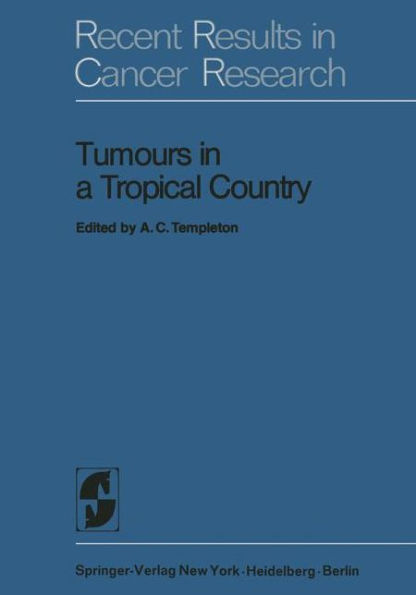 Recent Results in Cancer Research

Tumours in a Tropical Country

Edited by A. C. Templeton

Springer-Verlag New York · Heidelberg · Berlin